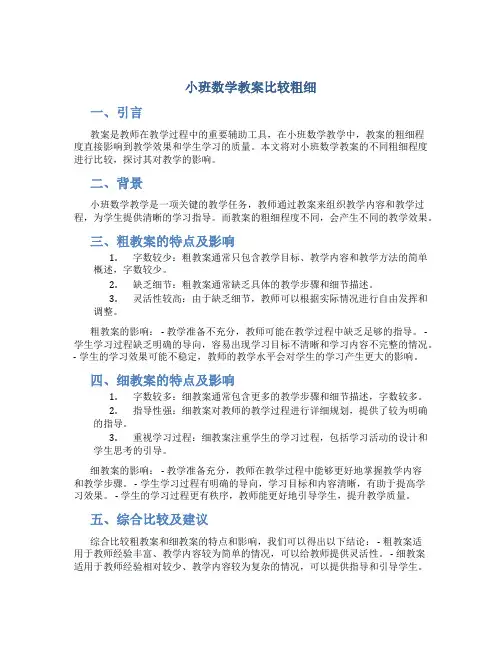 小班数学教案比较粗细

一、引言

教案是教师在教学过程中的重要辅助工具，在小班数学教学中，教案的粗细程度直接影响到教学效果和学生学习的质量。本文将对小班数学教案的不同粗细程度进行比较，探讨其对教学的影响。

二、背景

小班数学教学是一项关键的教学任务，教师通过教案来组织教学内容和教学过程，为学生提供清晰的学习指导。而教案的粗细程度不同，会产生不同的教学效果。

三、粗教案的特点及影响

1. 字数较少：粗教案通常只包含教学目标、教学内容和教学方法的简单概述，字数较少。
2. 缺乏细节：粗教案通常缺乏具体的教学步骤和细节描述。
3. 灵活性较高：由于缺乏细节，教师可以根据实际情况进行自由发挥和调整。

粗教案的影响： - 教学准备不充分，教师可能在教学过程中缺乏足够的指导。 - 学生学习过程缺乏明确的导向，容易出现学习目标不清晰和学习内容不完整的情况。 - 学生的学习效果可能不稳定，教师的教学水平会对学生的学习产生更大的影响。

四、细教案的特点及影响

1. 字数较多：细教案通常包含更多的教学步骤和细节描述，字数较多。
2. 指导性强：细教案对教师的教学过程进行详细规划，提供了较为明确的指导。
3. 重视学习过程：细教案注重学生的学习过程，包括学习活动的设计和学生思考的引导。

细教案的影响： - 教学准备充分，教师在教学过程中能够更好地掌握教学内容和教学步骤。 - 学生学习过程有明确的导向，学习目标和内容清晰，有助于提高学习效果。 - 学生的学习过程更有秩序，教师能更好地引导学生，提升教学质量。

五、综合比较及建议

综合比较粗教案和细教案的特点和影响，我们可以得出以下结论： - 粗教案适用于教师经验丰富、教学内容较为简单的情况，可以给教师提供灵活性。 - 细教案适用于教师经验相对较少、教学内容较为复杂的情况，可以提供指导和引导学生。